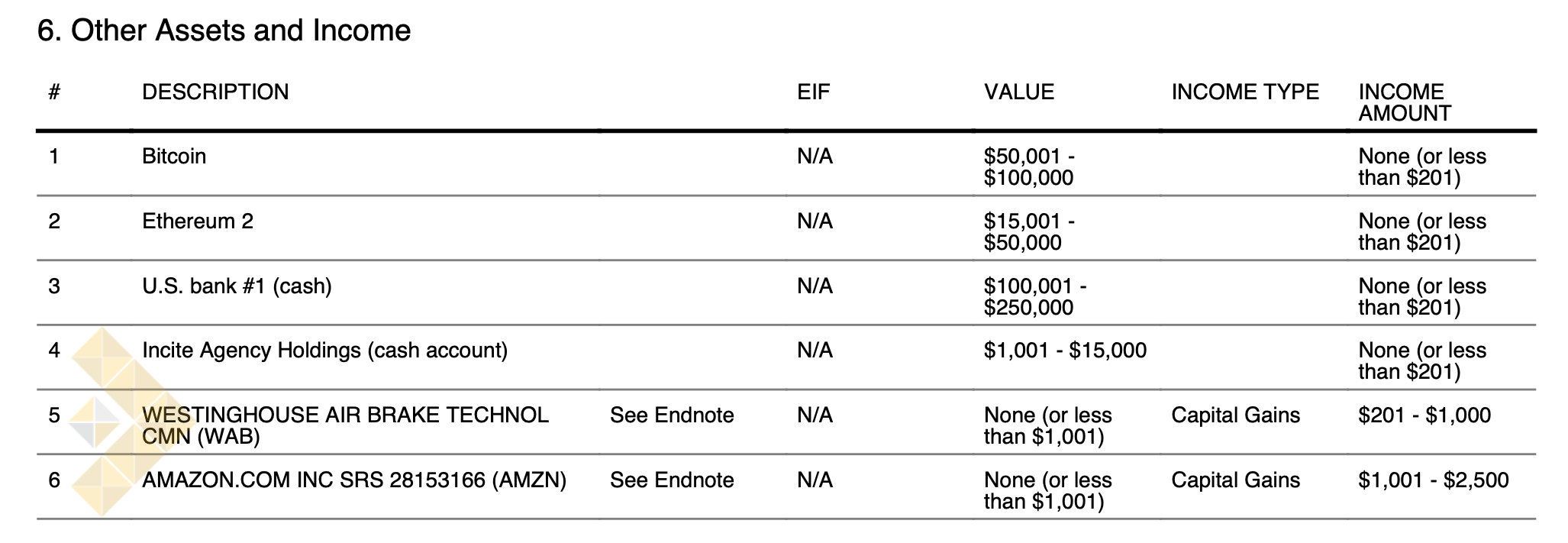 6. Other Assets and Income

| # | DESCRIPTION | | EIF | VALUE | INCOME TYPE | INCOME AMOUNT |
|---|---|---|---|---|---|---|
| 1 | Bitcoin | | N/A | \$50,001 - \$100,000 | | None (or less than \$201) |
| 2 | Ethereum 2 | | N/A | \$15,001 - \$50,000 | | None (or less than \$201) |
| 3 | U.S. bank #1 (cash) | | N/A | \$100,001 - \$250,000 | | None (or less than \$201) |
| 4 | Incite Agency Holdings (cash account) | | N/A | \$1,001 - \$15,000 | | None (or less than \$201) |
| 5 | WESTINGHOUSE AIR BRAKE TECHNOL CMN (WAB) | See Endnote | N/A | None (or less than \$1,001) | Capital Gains | \$201 - \$1,000 |
| 6 | AMAZON.COM INC SRS 28153166 (AMZN) | See Endnote | N/A | None (or less than \$1,001) | Capital Gains | \$1,001 - \$2,500 |